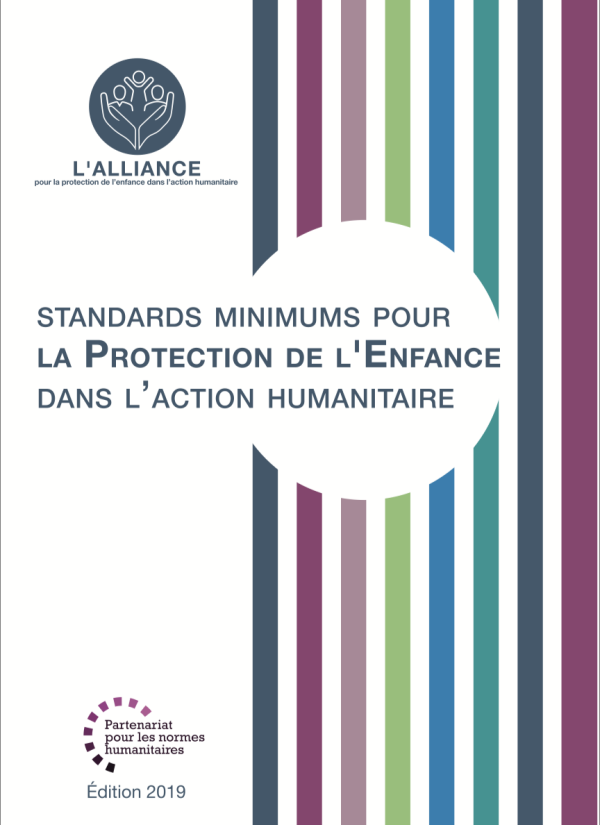 L'ALLIANCE
pour la protection de l'enfance dans l'action humanitaire

STANDARDS MINIMUMS POUR
LA PROTECTION DE L'ENFANCE
DANS L'ACTION HUMANITAIRE

Partenariat
pour les normes
humanitaires

Édition 2019